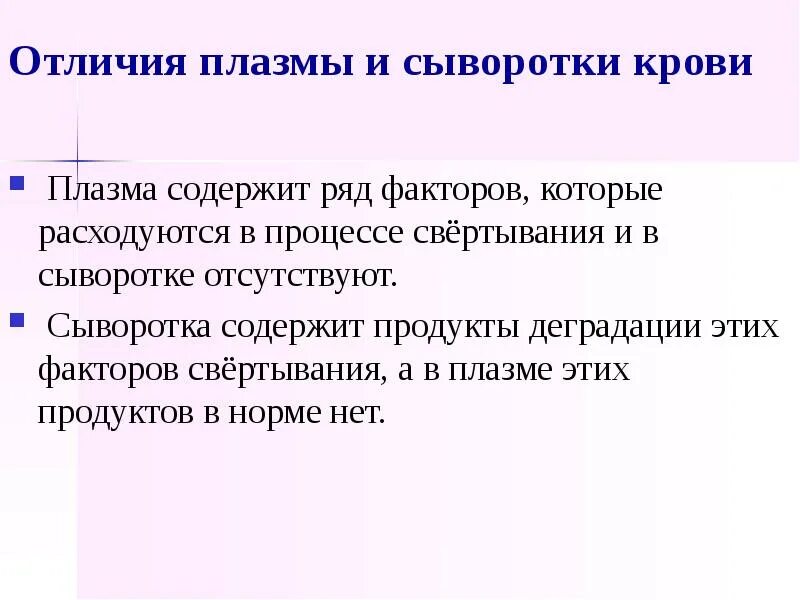 Отличия плазмы и сыворотки крови

Плазма содержит ряд факторов, которые расходуются в процессе свёртывания и в сыворотке отсутствуют.

Сыворотка содержит продукты деградации этих факторов свёртывания, а в плазме этих продуктов в норме нет.